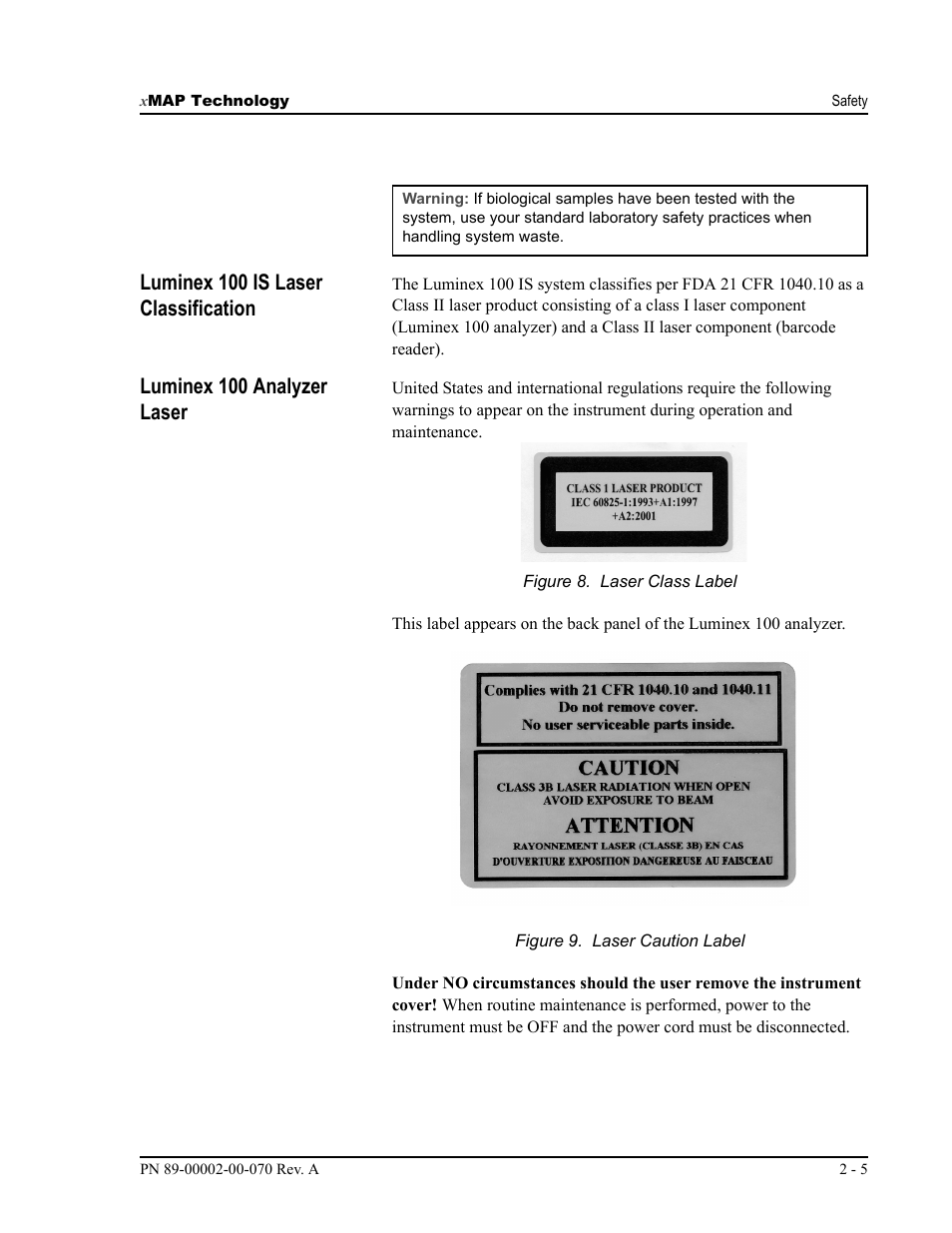 xMAP Technology

Safety

Warning: If biological samples have been tested with the system, use your standard laboratory safety practices when handling system waste.

Luminex 100 IS Laser Classification

The Luminex 100 IS system classifies per FDA 21 CFR 1040.10 as a Class II laser product consisting of a class I laser component (Luminex 100 analyzer) and a Class II laser component (barcode reader).

Luminex 100 Analyzer Laser

United States and international regulations require the following warnings to appear on the instrument during operation and maintenance.

CLASS 1 LASER PRODUCT
IEC 60825-1:1993+A1:1997
+A2:2001

Figure 8. Laser Class Label

This label appears on the back panel of the Luminex 100 analyzer.

Complies with 21 CFR 1040.10 and 1040.11
Do not remove cover.
No user serviceable parts inside.

CAUTION
CLASS 3B LASER RADIATION WHEN OPEN
AVOID EXPOSURE TO BEAM

ATTENTION
RAYONNEMENT LASER (CLASSE 3B) EN CAS
D'OUVERTURE EXPOSITION DANGEREUSE AU FAISCEAU

Figure 9. Laser Caution Label

Under NO circumstances should the user remove the instrument cover! When routine maintenance is performed, power to the instrument must be OFF and the power cord must be disconnected.

PN 89-00002-00-070 Rev. A

2 - 5